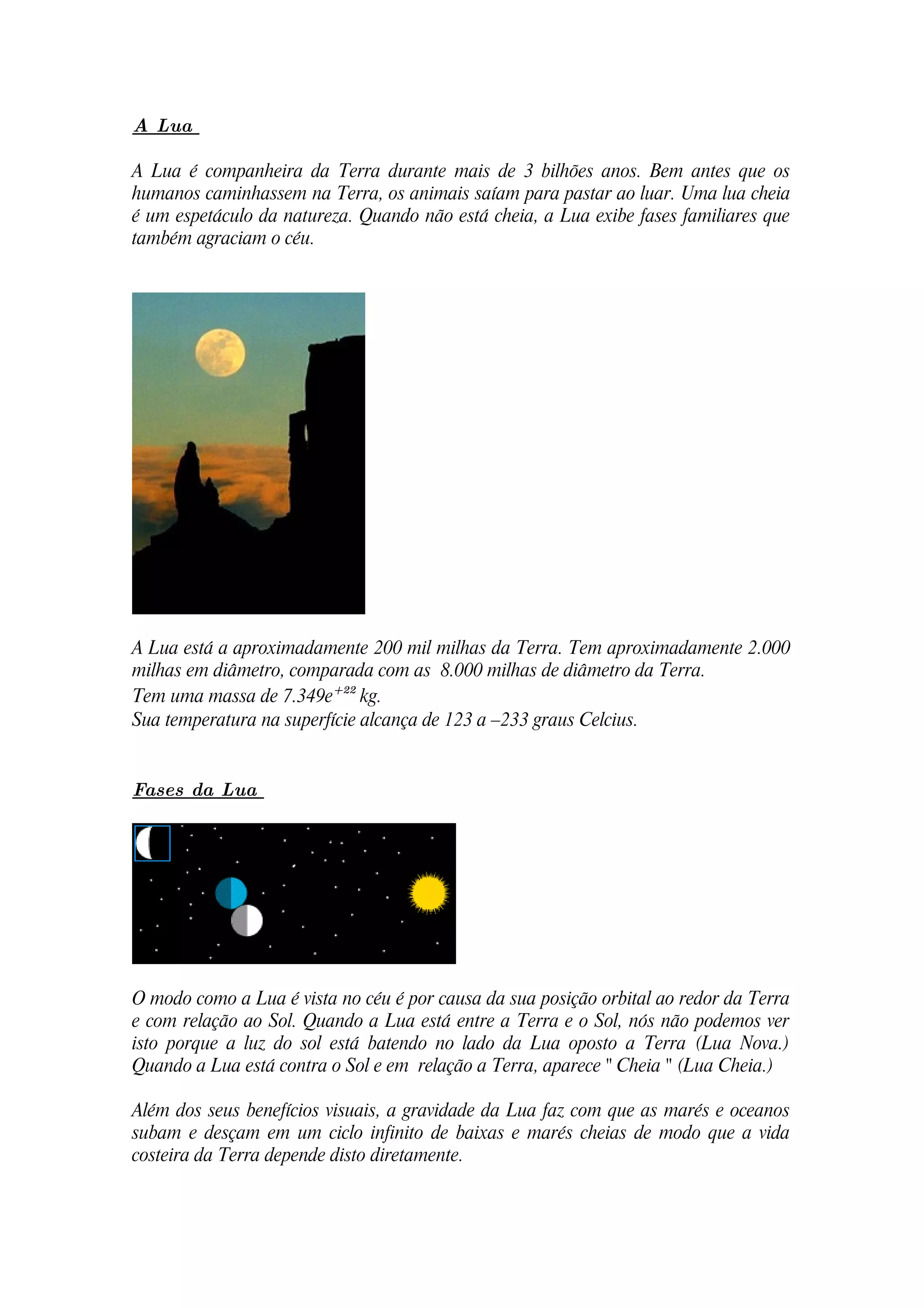 A Lua

A Lua é companheira da Terra durante mais de 3 bilhões anos. Bem antes que os humanos caminhassem na Terra, os animais saíam para pastar ao luar. Uma lua cheia é um espetáculo da natureza. Quando não está cheia, a Lua exibe fases familiares que também agraciam o céu.

A Lua está a aproximadamente 200 mil milhas da Terra. Tem aproximadamente 2.000 milhas em diâmetro, comparada com as 8.000 milhas de diâmetro da Terra.
Tem uma massa de $7.349e^{+22}$ kg.
Sua temperatura na superfície alcança de 123 a –233 graus Celcius.

Fases da Lua

O modo como a Lua é vista no céu é por causa da sua posição orbital ao redor da Terra e com relação ao Sol. Quando a Lua está entre a Terra e o Sol, nós não podemos ver isto porque a luz do sol está batendo no lado da Lua oposto a Terra (Lua Nova.) Quando a Lua está contra o Sol e em relação a Terra, aparece " Cheia " (Lua Cheia.)

Além dos seus benefícios visuais, a gravidade da Lua faz com que as marés e oceanos subam e desçam em um ciclo infinito de baixas e marés cheias de modo que a vida costeira da Terra depende disto diretamente.